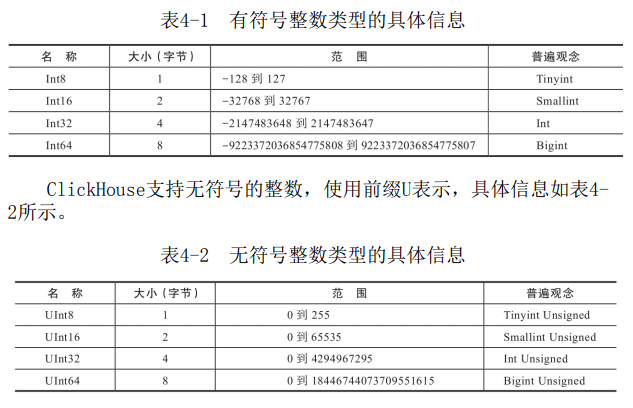 表4-1　有符号整数类型的具体信息

| 名　称 | 大小（字节） | 范　围 | 普遍观念 |
|---|---|---|---|
| Int8 | 1 | -128 到 127 | Tinyint |
| Int16 | 2 | -32768 到 32767 | Smallint |
| Int32 | 4 | -2147483648 到 2147483647 | Int |
| Int64 | 8 | -9223372036854775808 到 9223372036854775807 | Bigint |

ClickHouse支持无符号的整数，使用前缀U表示，具体信息如表4-2所示。

表4-2　无符号整数类型的具体信息

| 名　称 | 大小（字节） | 范　围 | 普遍观念 |
|---|---|---|---|
| UInt8 | 1 | 0 到 255 | Tinyint Unsigned |
| UInt16 | 2 | 0 到 65535 | Smallint Unsigned |
| UInt32 | 4 | 0 到 4294967295 | Int Unsigned |
| UInt64 | 8 | 0 到 18446744073709551615 | Bigint Unsigned |